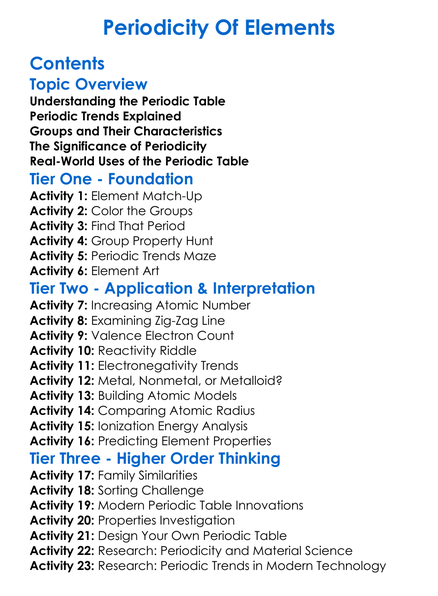 Periodicity Of Elements

Contents

Topic Overview

Understanding the Periodic Table
Periodic Trends Explained
Groups and Their Characteristics
The Significance of Periodicity
Real-World Uses of the Periodic Table

Tier One - Foundation

Activity 1: Element Match-Up
Activity 2: Color the Groups
Activity 3: Find That Period
Activity 4: Group Property Hunt
Activity 5: Periodic Trends Maze
Activity 6: Element Art

Tier Two - Application & Interpretation

Activity 7: Increasing Atomic Number
Activity 8: Examining Zig-Zag Line
Activity 9: Valence Electron Count
Activity 10: Reactivity Riddle
Activity 11: Electronegativity Trends
Activity 12: Metal, Nonmetal, or Metalloid?
Activity 13: Building Atomic Models
Activity 14: Comparing Atomic Radius
Activity 15: Ionization Energy Analysis
Activity 16: Predicting Element Properties

Tier Three - Higher Order Thinking

Activity 17: Family Similarities
Activity 18: Sorting Challenge
Activity 19: Modern Periodic Table Innovations
Activity 20: Properties Investigation
Activity 21: Design Your Own Periodic Table
Activity 22: Research: Periodicity and Material Science
Activity 23: Research: Periodic Trends in Modern Technology